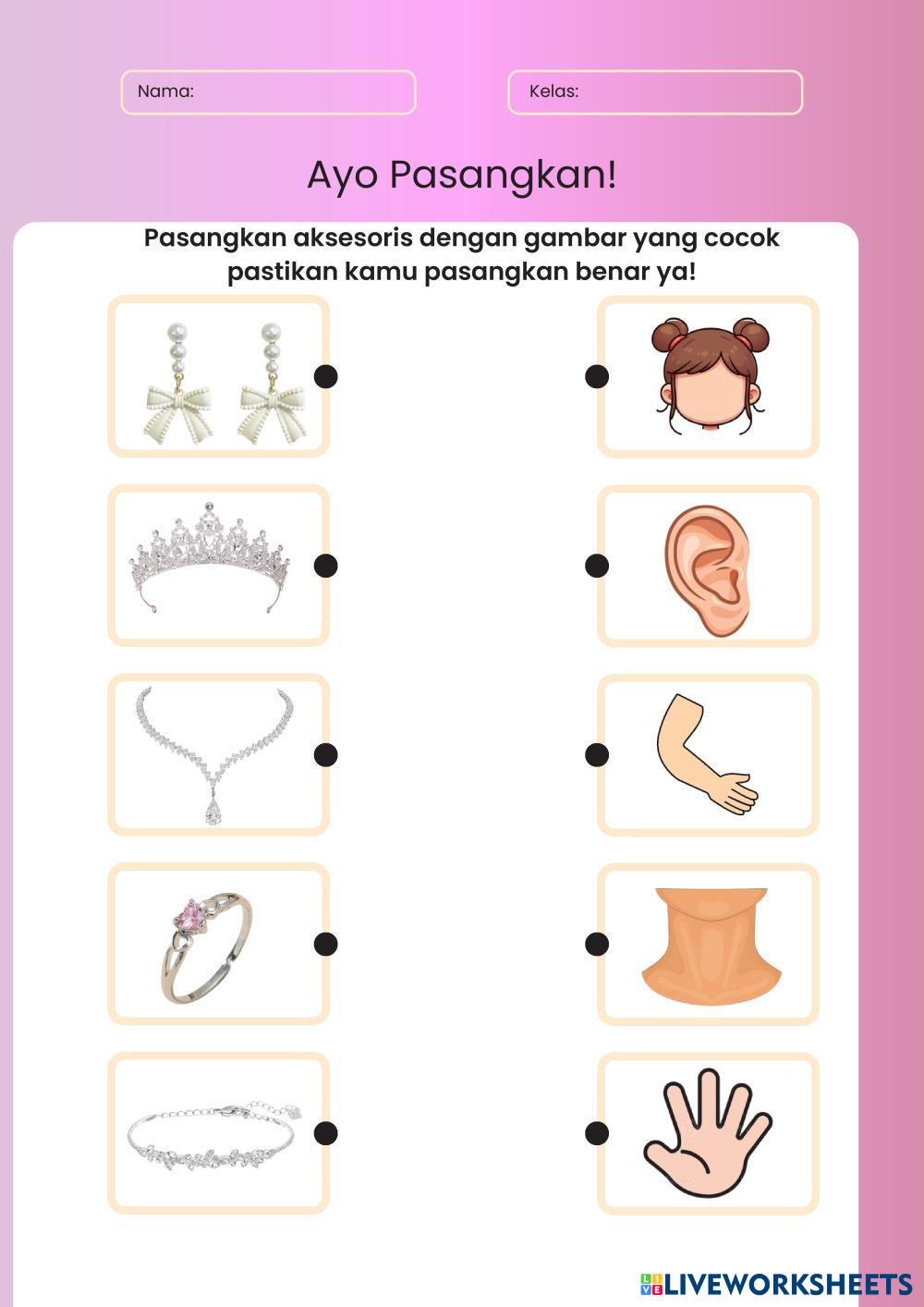 Nama:

Kelas:

Ayo Pasangkan!

Pasangkan aksesoris dengan gambar yang cocok pastikan kamu pasangkan benar ya!

LIVEWORKSHEETS